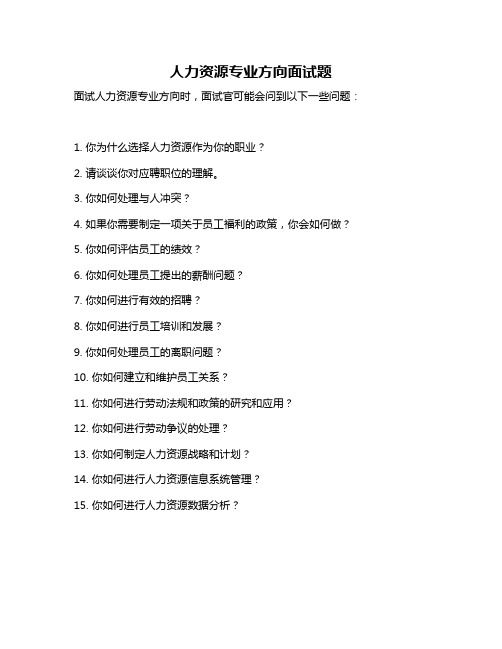 人力资源专业方向面试题

面试人力资源专业方向时，面试官可能会问到以下一些问题：

1. 你为什么选择人力资源作为你的职业？

2. 请谈谈你对应聘职位的理解。

3. 你如何处理与人冲突？

4. 如果你需要制定一项关于员工福利的政策，你会如何做？

5. 你如何评估员工的绩效？

6. 你如何处理员工提出的薪酬问题？

7. 你如何进行有效的招聘？

8. 你如何进行员工培训和发展？

9. 你如何处理员工的离职问题？

10. 你如何建立和维护员工关系？

11. 你如何进行劳动法规和政策的研究和应用？

12. 你如何进行劳动争议的处理？

13. 你如何制定人力资源战略和计划？

14. 你如何进行人力资源信息系统管理？

15. 你如何进行人力资源数据分析？